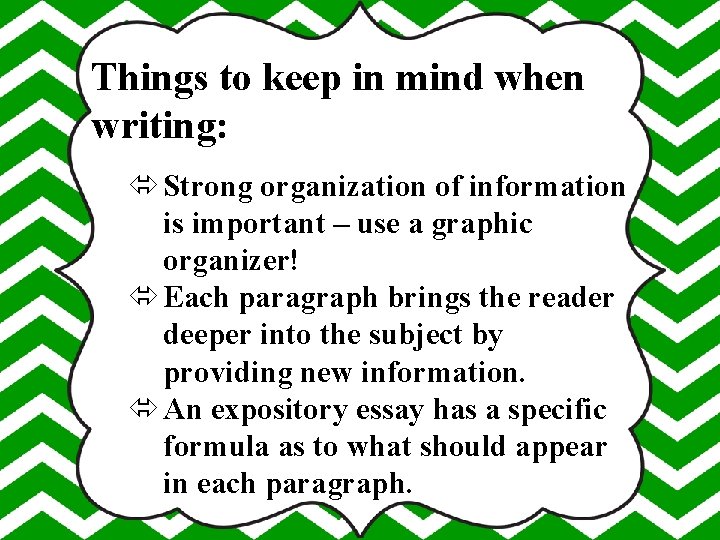 Things to keep in mind when writing:

⇔ Strong organization of information is important – use a graphic organizer!

⇔ Each paragraph brings the reader deeper into the subject by providing new information.

⇔ An expository essay has a specific formula as to what should appear in each paragraph.